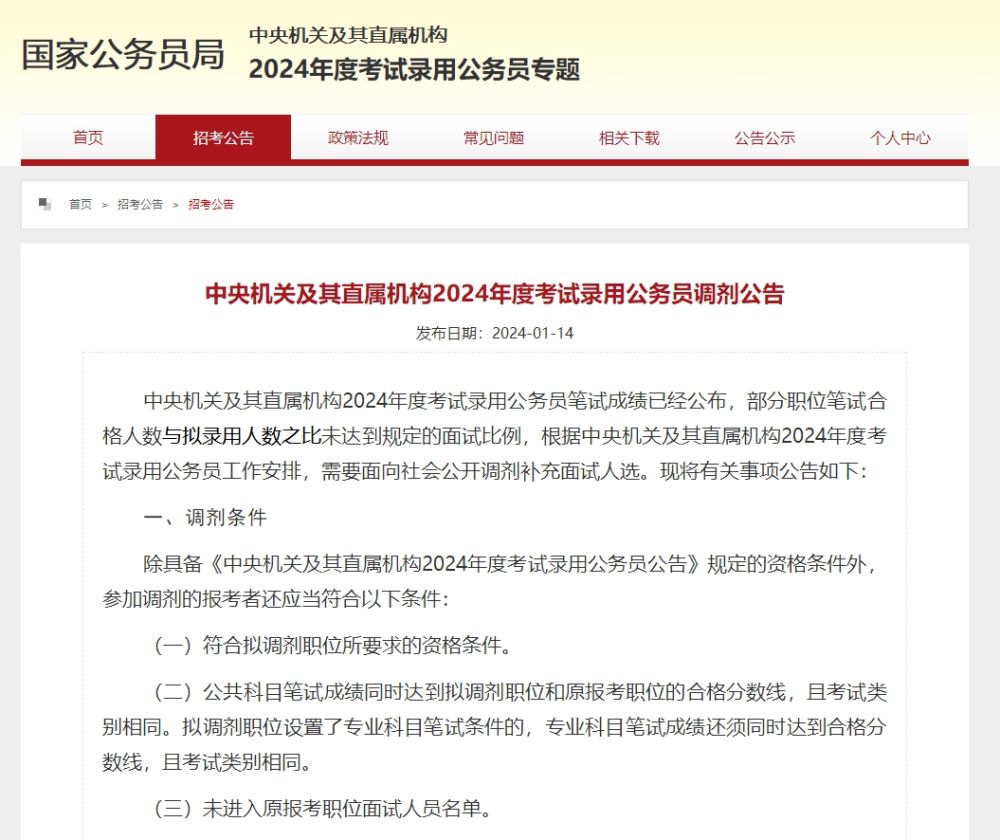 国家公务员局

中央机关及其直属机构
2024年度考试录用公务员专题

首页 招考公告 政策法规 常见问题 相关下载 公告公示 个人中心

首页 > 招考公告 > 招考公告

中央机关及其直属机构2024年度考试录用公务员调剂公告

发布日期：2024-01-14

中央机关及其直属机构2024年度考试录用公务员笔试成绩已经公布，部分职位笔试合格人数与拟录用人数之比未达到规定的面试比例，根据中央机关及其直属机构2024年度考试录用公务员工作安排，需要面向社会公开调剂补充面试人选。现将有关事项公告如下：

一、调剂条件

除具备《中央机关及其直属机构2024年度考试录用公务员公告》规定的资格条件外，参加调剂的报考者还应当符合以下条件：

（一）符合拟调剂职位所要求的资格条件。

（二）公共科目笔试成绩同时达到拟调剂职位和原报考职位的合格分数线，且考试类别相同。拟调剂职位设置了专业科目笔试条件的，专业科目笔试成绩还须同时达到合格分数线，且考试类别相同。

（三）未进入原报考职位面试人员名单。